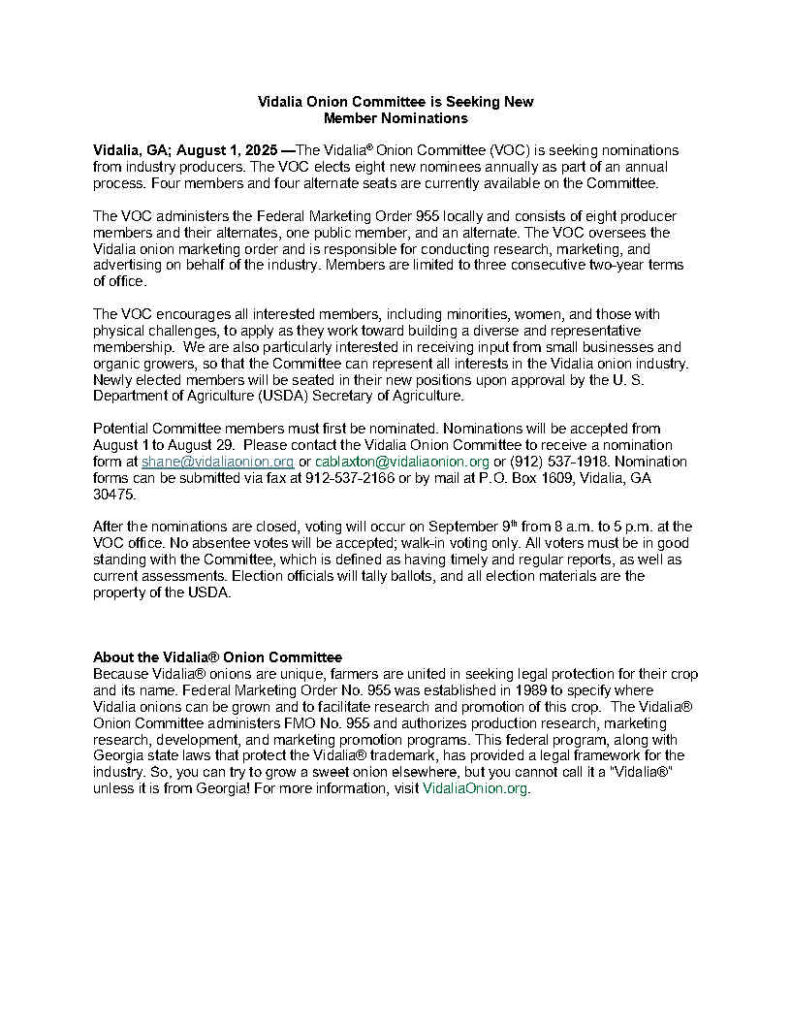 Vidalia Onion Committee is Seeking New Member Nominations

Vidalia, GA; August 1, 2025 —The Vidalia® Onion Committee (VOC) is seeking nominations from industry producers. The VOC elects eight new nominees annually as part of an annual process. Four members and four alternate seats are currently available on the Committee.

The VOC administers the Federal Marketing Order 955 locally and consists of eight producer members and their alternates, one public member, and an alternate. The VOC oversees the Vidalia onion marketing order and is responsible for conducting research, marketing, and advertising on behalf of the industry. Members are limited to three consecutive two-year terms of office.

The VOC encourages all interested members, including minorities, women, and those with physical challenges, to apply as they work toward building a diverse and representative membership. We are also particularly interested in receiving input from small businesses and organic growers, so that the Committee can represent all interests in the Vidalia onion industry. Newly elected members will be seated in their new positions upon approval by the U. S. Department of Agriculture (USDA) Secretary of Agriculture.

Potential Committee members must first be nominated. Nominations will be accepted from August 1 to August 29. Please contact the Vidalia Onion Committee to receive a nomination form at shane@vidaliaonion.org or cablaxton@vidaliaonion.org or (912) 537-1918. Nomination forms can be submitted via fax at 912-537-2166 or by mail at P.O. Box 1609, Vidalia, GA 30475.

After the nominations are closed, voting will occur on September 9$^{th}$ from 8 a.m. to 5 p.m. at the VOC office. No absentee votes will be accepted; walk-in voting only. All voters must be in good standing with the Committee, which is defined as having timely and regular reports, as well as current assessments. Election officials will tally ballots, and all election materials are the property of the USDA.

About the Vidalia® Onion Committee
Because Vidalia® onions are unique, farmers are united in seeking legal protection for their crop and its name. Federal Marketing Order No. 955 was established in 1989 to specify where Vidalia onions can be grown and to facilitate research and promotion of this crop. The Vidalia® Onion Committee administers FMO No. 955 and authorizes production research, marketing research, development, and marketing promotion programs. This federal program, along with Georgia state laws that protect the Vidalia® trademark, has provided a legal framework for the industry. So, you can try to grow a sweet onion elsewhere, but you cannot call it a "Vidalia®" unless it is from Georgia! For more information, visit VidaliaOnion.org.